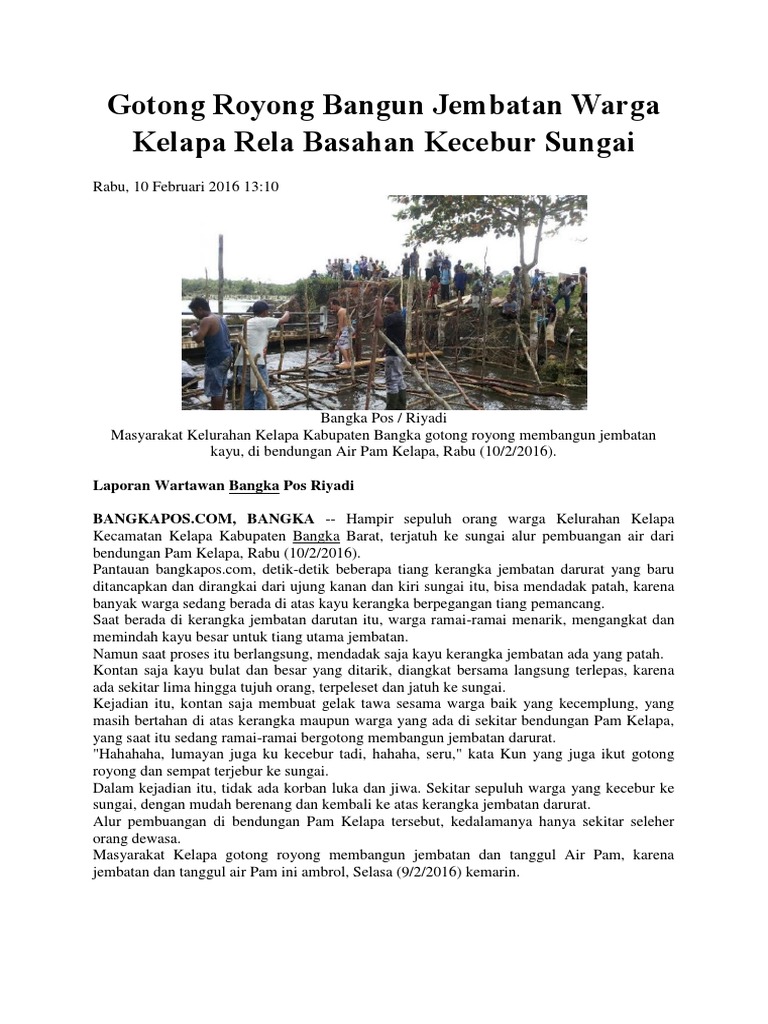 Gotong Royong Bangun Jembatan Warga Kelapa Rela Basahan Kecebur Sungai

Rabu, 10 Februari 2016 13:10

Bangka Pos / Riyadi
Masyarakat Kelurahan Kelapa Kabupaten Bangka gotong royong membangun jembatan kayu, di bendungan Air Pam Kelapa, Rabu (10/2/2016).

Laporan Wartawan Bangka Pos Riyadi

BANGKAPOS.COM, BANGKA -- Hampir sepuluh orang warga Kelurahan Kelapa Kecamatan Kelapa Kabupaten Bangka Barat, terjatuh ke sungai alur pembuangan air dari bendungan Pam Kelapa, Rabu (10/2/2016).
Pantauan bangkapos.com, detik-detik beberapa tiang kerangka jembatan darurat yang baru ditancapkan dan dirangkai dari ujung kanan dan kiri sungai itu, bisa mendadak patah, karena banyak warga sedang berada di atas kayu kerangka berpegangan tiang pemancang.
Saat berada di kerangka jembatan darutan itu, warga ramai-ramai menarik, mengangkat dan memindah kayu besar untuk tiang utama jembatan.
Namun saat proses itu berlangsung, mendadak saja kayu kerangka jembatan ada yang patah.
Kontan saja kayu bulat dan besar yang ditarik, diangkat bersama langsung terlepas, karena ada sekitar lima hingga tujuh orang, terpeleset dan jatuh ke sungai.
Kejadian itu, kontan saja membuat gelak tawa sesama warga baik yang kecemplung, yang masih bertahan di atas kerangka maupun warga yang ada di sekitar bendungan Pam Kelapa, yang saat itu sedang ramai-ramai bergotong membangun jembatan darurat.
"Hahahaha, lumayan juga ku kecebur tadi, hahaha, seru," kata Kun yang juga ikut gotong royong dan sempat terjebur ke sungai.
Dalam kejadian itu, tidak ada korban luka dan jiwa. Sekitar sepuluh warga yang kecebur ke sungai, dengan mudah berenang dan kembali ke atas kerangka jembatan darurat.
Alur pembuangan di bendungan Pam Kelapa tersebut, kedalamanya hanya sekitar seleher orang dewasa.
Masyarakat Kelapa gotong royong membangun jembatan dan tanggul Air Pam, karena jembatan dan tanggul air Pam ini ambrol, Selasa (9/2/2016) kemarin.